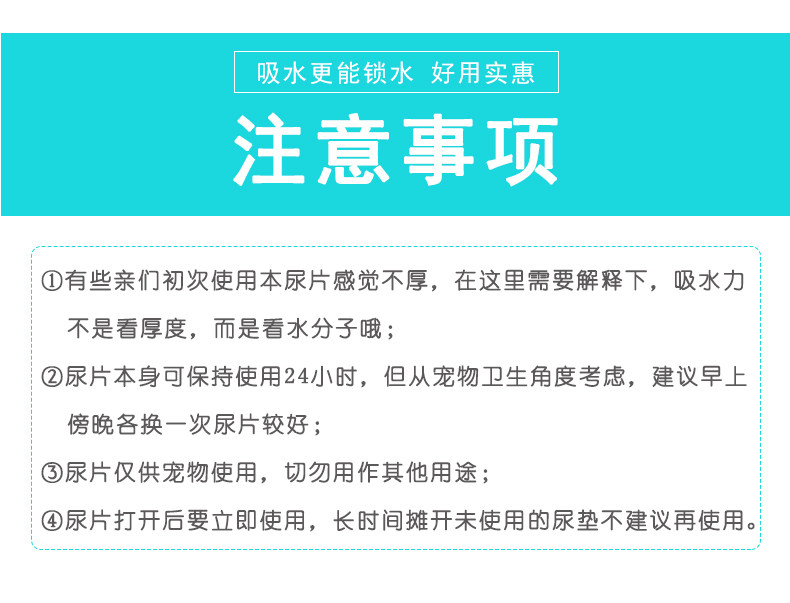 吸水更能锁水 好用实惠

注意事项

①有些亲们初次使用本尿片感觉不厚，在这里需要解释下，吸水力不是看厚度，而是看水分子哦；

②尿片本身可保持使用24小时，但从宠物卫生角度考虑，建议早上傍晚各换一次尿片较好；

③尿片仅供宠物使用，切勿用作其他用途；

④尿片打开后要立即使用，长时间摊开未使用的尿垫不建议再使用。